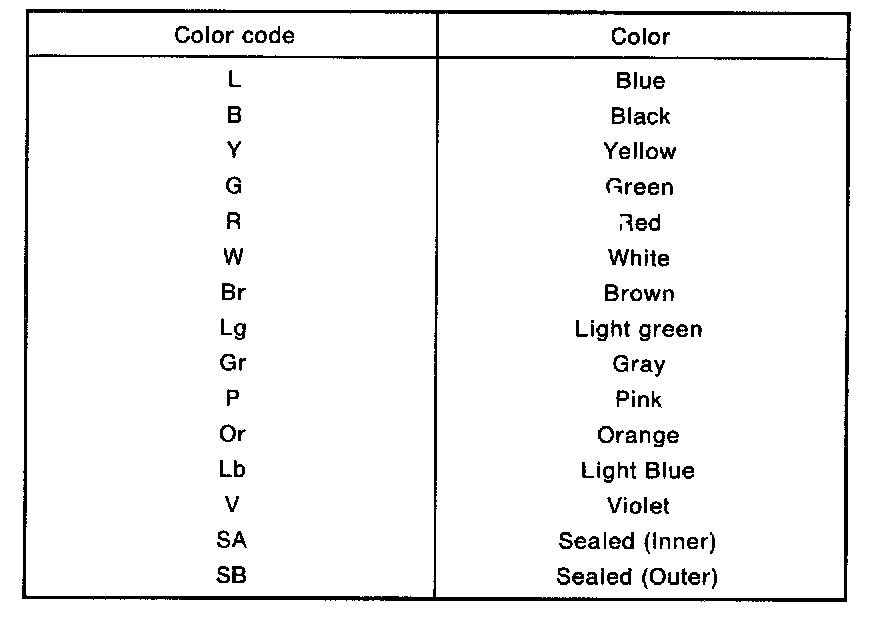 | Color code | Color |
|---|---|
| L | Blue |
| B | Black |
| Y | Yellow |
| G | Green |
| R | Red |
| W | White |
| Br | Brown |
| Lg | Light green |
| Gr | Gray |
| P | Pink |
| Or | Orange |
| Lb | Light Blue |
| V | Violet |
| SA | Sealed (Inner) |
| SB | Sealed (Outer) |